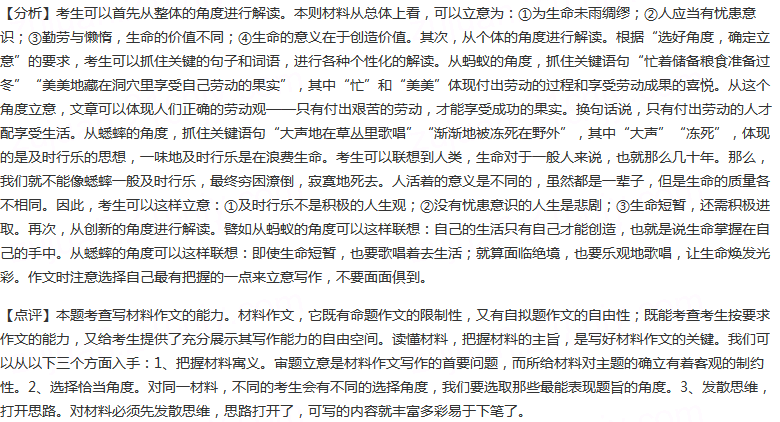 【分析】考生可以首先从整体的角度进行解读。本则材料从总体上看，可以立意为：①为生命未雨绸缪；②人应当有忧患意识；③勤劳与懒惰，生命的价值不同；④生命的意义在于创造价值。其次，从个体的角度进行解读。根据“选好角度，确定立意”的要求，考生可以抓住关键的句子和词语，进行各种个性化的解读。从蚂蚁的角度，抓住关键语句“忙着储备粮食准备过冬”“美美地藏在洞穴里享受自己劳动的果实”，其中“忙”和“美美”体现付出劳动的过程和享受劳动成果的喜悦。从这个角度立意，文章可以体现人们正确的劳动观——只有付出艰苦的劳动，才能享受成功的果实。换句话说，只有付出劳动的人才配享受生活。从蟋蟀的角度，抓住关键语句“大声地在草丛里歌唱”“渐渐地被冻死在野外”，其中“大声”“冻死”，体现的是及时行乐的思想，一味地及时行乐是在浪费生命。考生可以联想到人类，生命对于一般人来说，也就那么几十年。那么，我们就不能像蟋蟀一般及时行乐，最终穷困潦倒，寂寞地死去。人活着的意义是不同的，虽然都是一辈子，但是生命的质量各不相同。因此，考生可以这样立意：①及时行乐不是积极的人生观；②没有忧患意识的人生是悲剧；③生命短暂，还需积极进取。再次，从创新的角度进行解读。譬如从蚂蚁的角度可以这样联想：自己的生活只有自己才能创造，也就是说生命掌握在自己的手中。从蟋蟀的角度可以这样联想：即使生命短暂，也要歌唱着去生活；就算面临绝境，也要乐观地歌唱，让生命焕发光彩。作文时注意选择自己最有把握的一点来立意写作，不要面面俱到。

【点评】本题考查写材料作文的能力。材料作文，它既有命题作文的限制性，又有自拟题作文的自由性；既能考查考生按要求作文的能力，又给考生提供了充分展示其写作能力的自由空间。读懂材料，把握材料的主旨，是写好材料作文的关键。我们可以从以下三个方面入手：1、把握材料寓义。审题立意是材料作文写作的首要问题，而所给材料对主题的确立有着客观的制约性。2、选择恰当角度。对同一材料，不同的考生会有不同的选择角度，我们要选取那些最能表现题旨的角度。3、发散思维，打开思路。对材料必须先发散思维，思路打开了，可写的内容就丰富多彩易于下笔了。